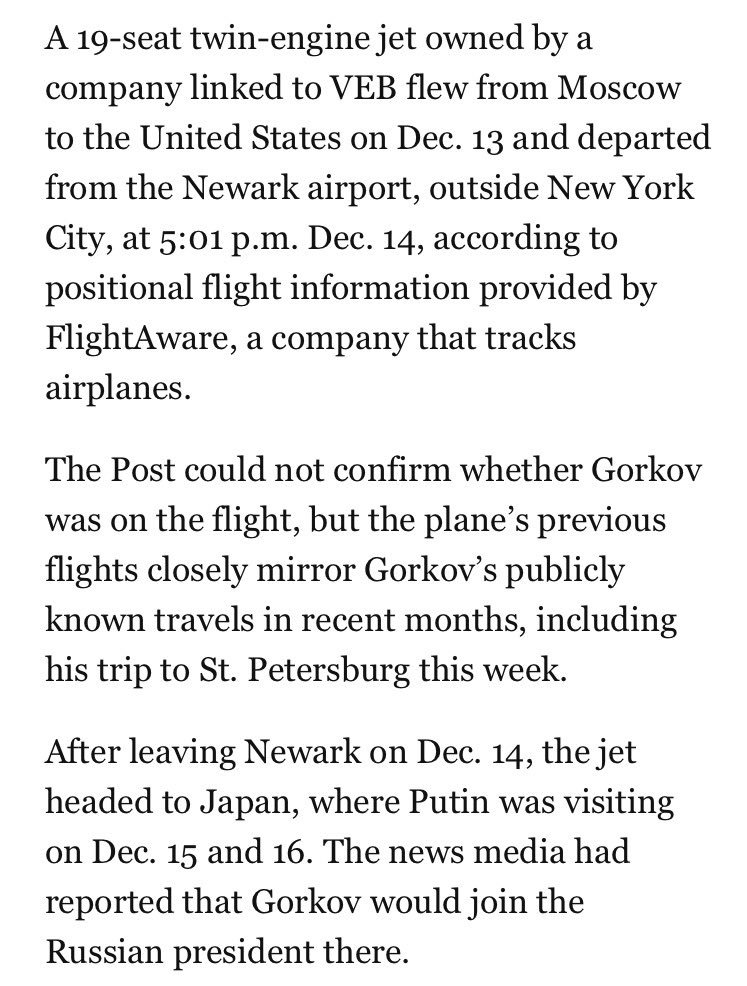 A 19-seat twin-engine jet owned by a company linked to VEB flew from Moscow to the United States on Dec. 13 and departed from the Newark airport, outside New York City, at 5:01 p.m. Dec. 14, according to positional flight information provided by FlightAware, a company that tracks airplanes.

The Post could not confirm whether Gorkov was on the flight, but the plane's previous flights closely mirror Gorkov's publicly known travels in recent months, including his trip to St. Petersburg this week.

After leaving Newark on Dec. 14, the jet headed to Japan, where Putin was visiting on Dec. 15 and 16. The news media had reported that Gorkov would join the Russian president there.